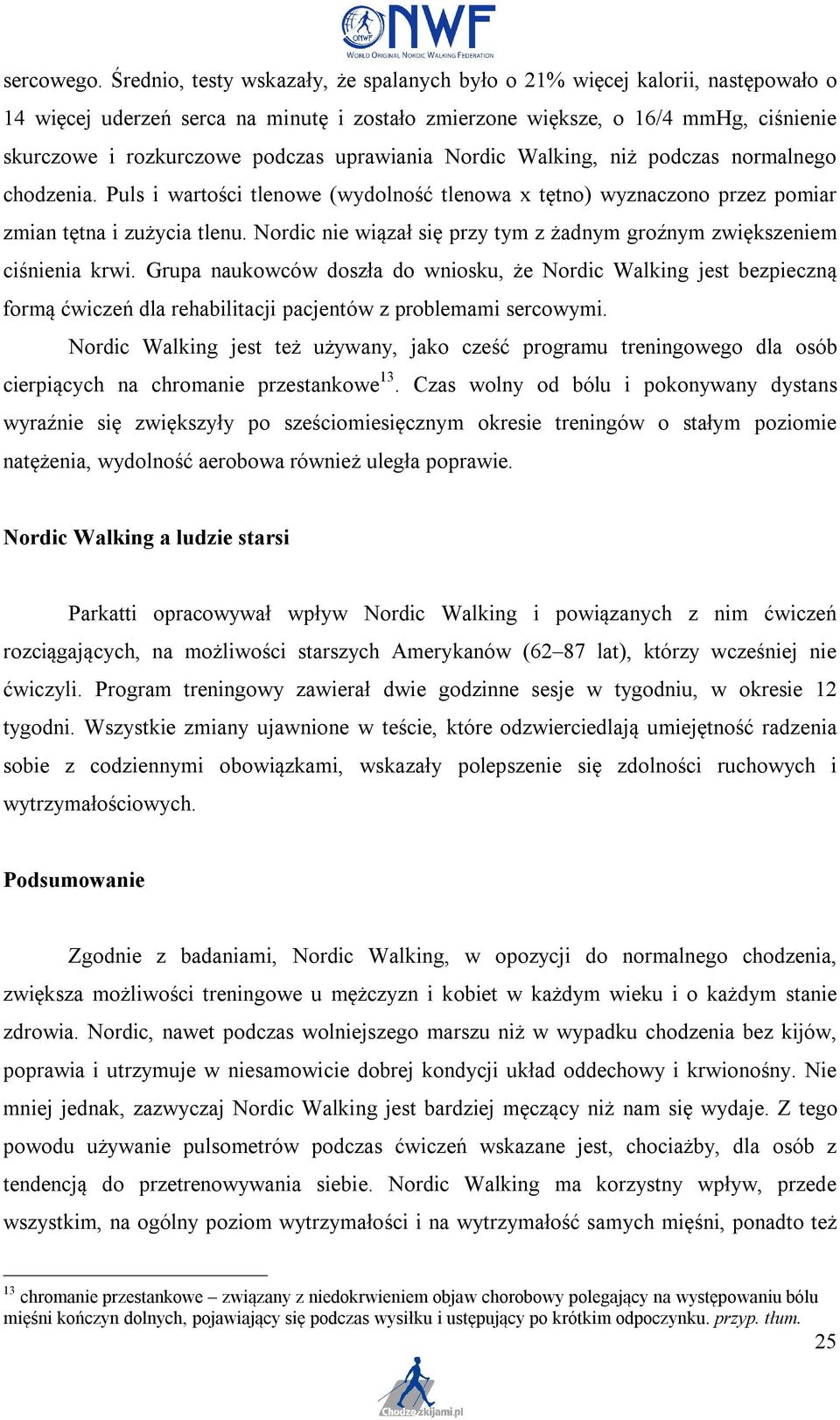 ONWF NWF
WORLD ORIGINAL NORDIC WALKING FEDERATION

sercowego. Średnio, testy wskazały, że spalanych było o 21% więcej kalorii, następowało o 14 więcej uderzeń serca na minutę i zostało zmierzone większe, o 16/4 mmHg, ciśnienie skurczowe i rozkurczowe podczas uprawiania Nordic Walking, niż podczas normalnego chodzenia. Puls i wartości tlenowe (wydolność tlenowa x tętno) wyznaczono przez pomiar zmian tętna i zużycia tlenu. Nordic nie wiązał się przy tym z żadnym groźnym zwiększeniem ciśnienia krwi. Grupa naukowców doszła do wniosku, że Nordic Walking jest bezpieczną formą ćwiczeń dla rehabilitacji pacjentów z problemami sercowymi.

Nordic Walking jest też używany, jako cześć programu treningowego dla osób cierpiących na chromanie przestankowe$^{13}$. Czas wolny od bólu i pokonywany dystans wyraźnie się zwiększyły po sześciomiesięcznym okresie treningów o stałym poziomie natężenia, wydolność aerobowa również uległa poprawie.

Nordic Walking a ludzie starsi

Parkatti opracowywał wpływ Nordic Walking i powiązanych z nim ćwiczeń rozciągających, na możliwości starszych Amerykanów (62–87 lat), którzy wcześniej nie ćwiczyli. Program treningowy zawierał dwie godzinne sesje w tygodniu, w okresie 12 tygodni. Wszystkie zmiany ujawnione w teście, które odzwierciedlają umiejętność radzenia sobie z codziennymi obowiązkami, wskazały polepszenie się zdolności ruchowych i wytrzymałościowych.

Podsumowanie

Zgodnie z badaniami, Nordic Walking, w opozycji do normalnego chodzenia, zwiększa możliwości treningowe u mężczyzn i kobiet w każdym wieku i o każdym stanie zdrowia. Nordic, nawet podczas wolniejszego marszu niż w wypadku chodzenia bez kijów, poprawia i utrzymuje w niesamowicie dobrej kondycji układ oddechowy i krwionośny. Nie mniej jednak, zazwyczaj Nordic Walking jest bardziej męczący niż nam się wydaje. Z tego powodu używanie pulsometrów podczas ćwiczeń wskazane jest, chociażby, dla osób z tendencją do przetrenowywania siebie. Nordic Walking ma korzystny wpływ, przede wszystkim, na ogólny poziom wytrzymałości i na wytrzymałość samych mięśni, ponadto też

$^{13}$ chromanie przestankowe – związany z niedokrwieniem objaw chorobowy polegający na występowaniu bólu mięśni kończyn dolnych, pojawiający się podczas wysiłku i ustępujący po krótkim odpoczynku. przyp. tłum.

25

Chodzezkijami.pl